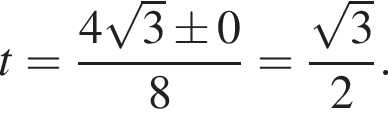 $t = \frac{4\sqrt{3} \pm 0}{8} = \frac{\sqrt{3}}{2}.$